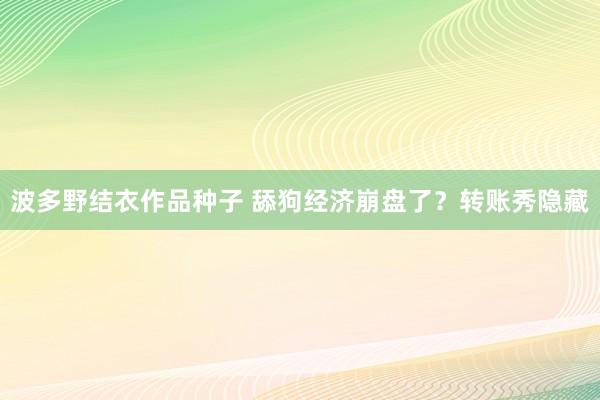 波多野结衣作品种子 舔狗经济崩盘了？转账秀隐藏